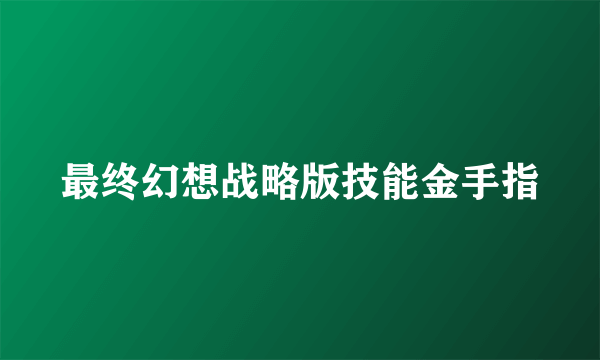 最终幻想战略版技能金手指